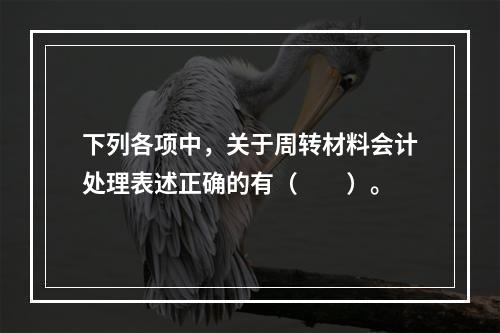 下列各项中，关于周转材料会计处理表述正确的有（　　）。